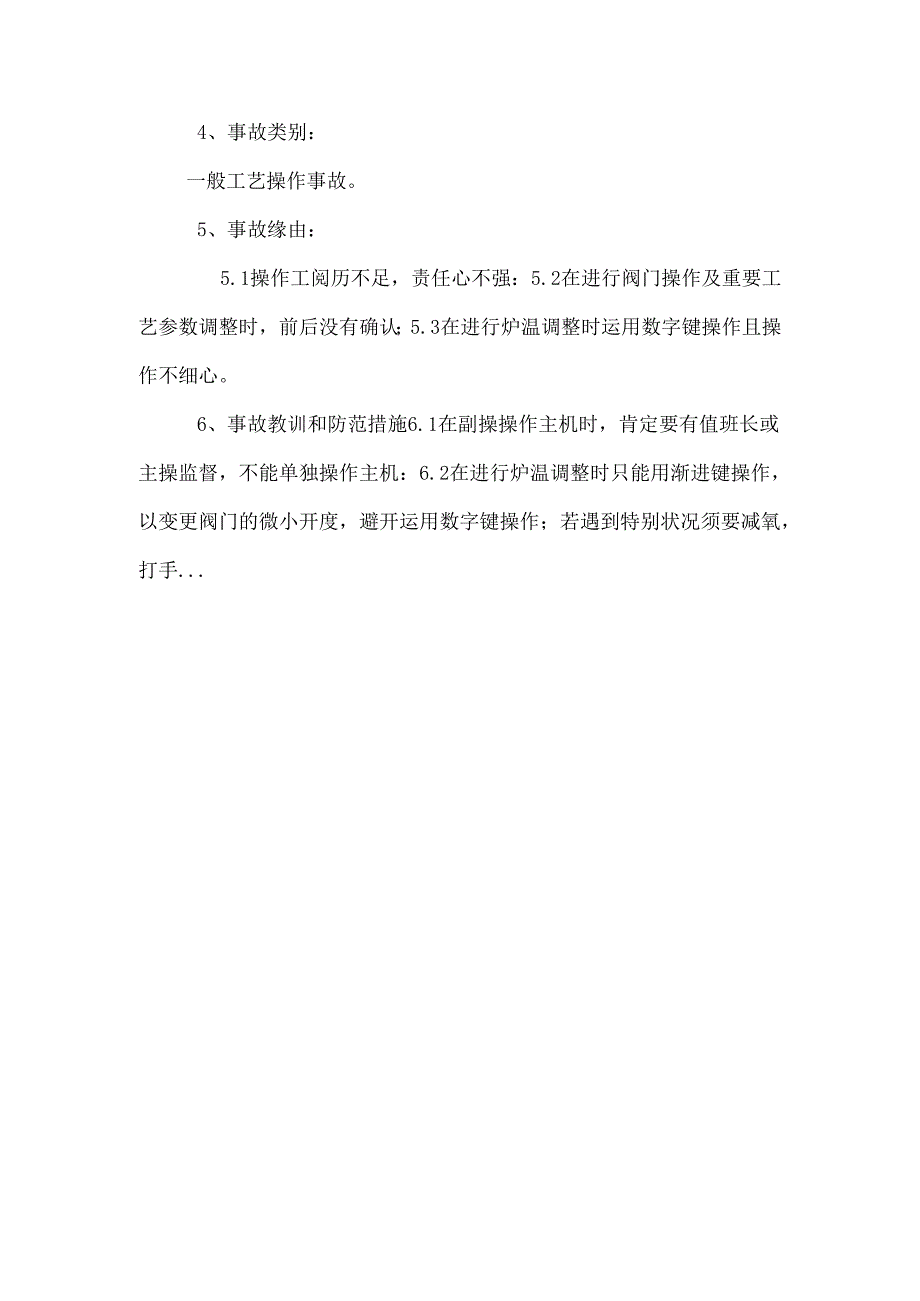 4、事故类别：

一般工艺操作事故。

5、事故缘由：

5.1操作工阅历不足，责任心不强：5.2在进行阀门操作及重要工艺参数调整时，前后没有确认：5.3在进行炉温调整时运用数字键操作且操作不细心。

6、事故教训和防范措施6.1在副操操作主机时，肯定要有值班长或主操监督，不能单独操作主机：6.2在进行炉温调整时只能用渐进键操作，以变更阀门的微小开度，避开运用数字键操作；若遇到特别状况须要减氧，打手...